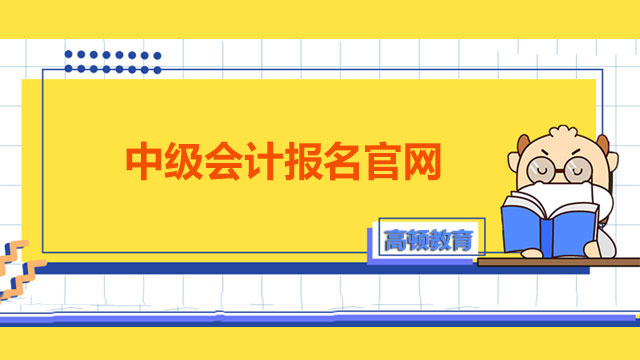 中级会计报名官网

高顿教育